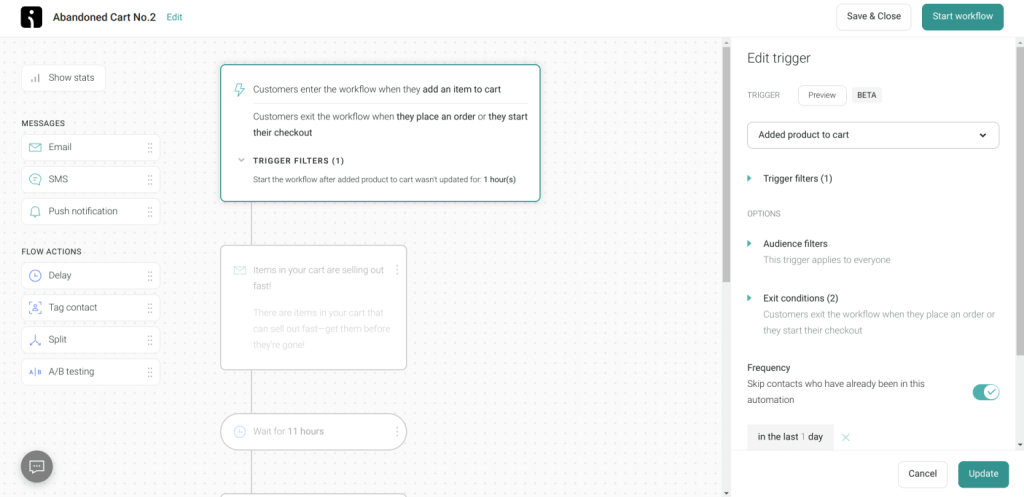 Abandoned Cart No.2 Edit

Save & Close

Start workflow

Show stats

MESSAGES

Email

SMS

Push notification

FLOW ACTIONS

Delay

Tag contact

Split

A/B testing

Customers enter the workflow when they add an item to cart

Customers exit the workflow when they place an order or they start their checkout

TRIGGER FILTERS (1)

Start the workflow after added product to cart wasn't updated for: 1 hour(s)

Items in your cart are selling out fast!

There are items in your cart that can sell out fast—get them before they're gone!

Wait for 11 hours

Edit trigger

TRIGGER

Preview

BETA

Added product to cart

Trigger filters (1)

OPTIONS

Audience filters

This trigger applies to everyone

Exit conditions (2)

Customers exit the workflow when they place an order or they start their checkout

Frequency

Skip contacts who have already been in this automation

in the last 1 day

Cancel

Update